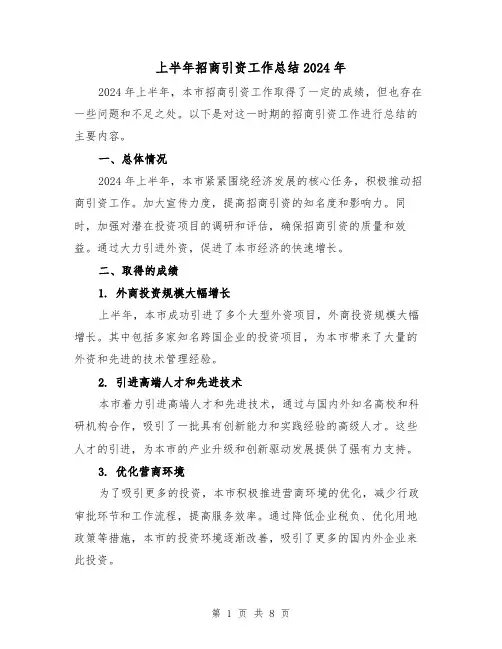 上半年招商引资工作总结2024年

2024年上半年，本市招商引资工作取得了一定的成绩，但也存在一些问题和不足之处。以下是对这一时期的招商引资工作进行总结的主要内容。

一、总体情况

2024年上半年，本市紧紧围绕经济发展的核心任务，积极推动招商引资工作。加大宣传力度，提高招商引资的知名度和影响力。同时，加强对潜在投资项目的调研和评估，确保招商引资的质量和效益。通过大力引进外资，促进了本市经济的快速增长。

二、取得的成绩

1. 外商投资规模大幅增长

上半年，本市成功引进了多个大型外资项目，外商投资规模大幅增长。其中包括多家知名跨国企业的投资项目，为本市带来了大量的外资和先进的技术管理经验。

2. 引进高端人才和先进技术

本市着力引进高端人才和先进技术，通过与国内外知名高校和科研机构合作，吸引了一批具有创新能力和实践经验的高级人才。这些人才的引进，为本市的产业升级和创新驱动发展提供了强有力支持。

3. 优化营商环境

为了吸引更多的投资，本市积极推进营商环境的优化，减少行政审批环节和工作流程，提高服务效率。通过降低企业税负、优化用地政策等措施，本市的投资环境逐渐改善，吸引了更多的国内外企业来此投资。

第 1 页 共 8 页